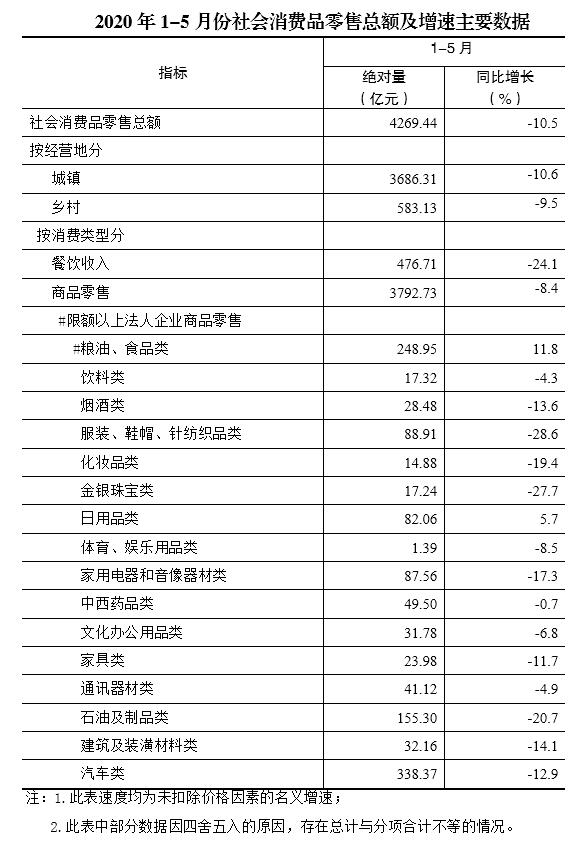 2020 年 1–5 月份社会消费品零售总额及增速主要数据

| 指标 | 1–5 月 绝对量（亿元） | 1–5 月 同比增长（%） |
|---|---|---|
| 社会消费品零售总额 | 4269.44 | -10.5 |
| 按经营地分 | | |
| 城镇 | 3686.31 | -10.6 |
| 乡村 | 583.13 | -9.5 |
| 按消费类型分 | | |
| 餐饮收入 | 476.71 | -24.1 |
| 商品零售 | 3792.73 | -8.4 |
| #限额以上法人企业商品零售 | | |
| #粮油、食品类 | 248.95 | 11.8 |
| 饮料类 | 17.32 | -4.3 |
| 烟酒类 | 28.48 | -13.6 |
| 服装、鞋帽、针纺织品类 | 88.91 | -28.6 |
| 化妆品类 | 14.88 | -19.4 |
| 金银珠宝类 | 17.24 | -27.7 |
| 日用品类 | 82.06 | 5.7 |
| 体育、娱乐用品类 | 1.39 | -8.5 |
| 家用电器和音像器材类 | 87.56 | -17.3 |
| 中西药品类 | 49.50 | -0.7 |
| 文化办公用品类 | 31.78 | -6.8 |
| 家具类 | 23.98 | -11.7 |
| 通讯器材类 | 41.12 | -4.9 |
| 石油及制品类 | 155.30 | -20.7 |
| 建筑及装潢材料类 | 32.16 | -14.1 |
| 汽车类 | 338.37 | -12.9 |

注：1. 此表速度均为未扣除价格因素的名义增速；

2. 此表中部分数据因四舍五入的原因，存在总计与分项合计不等的情况。